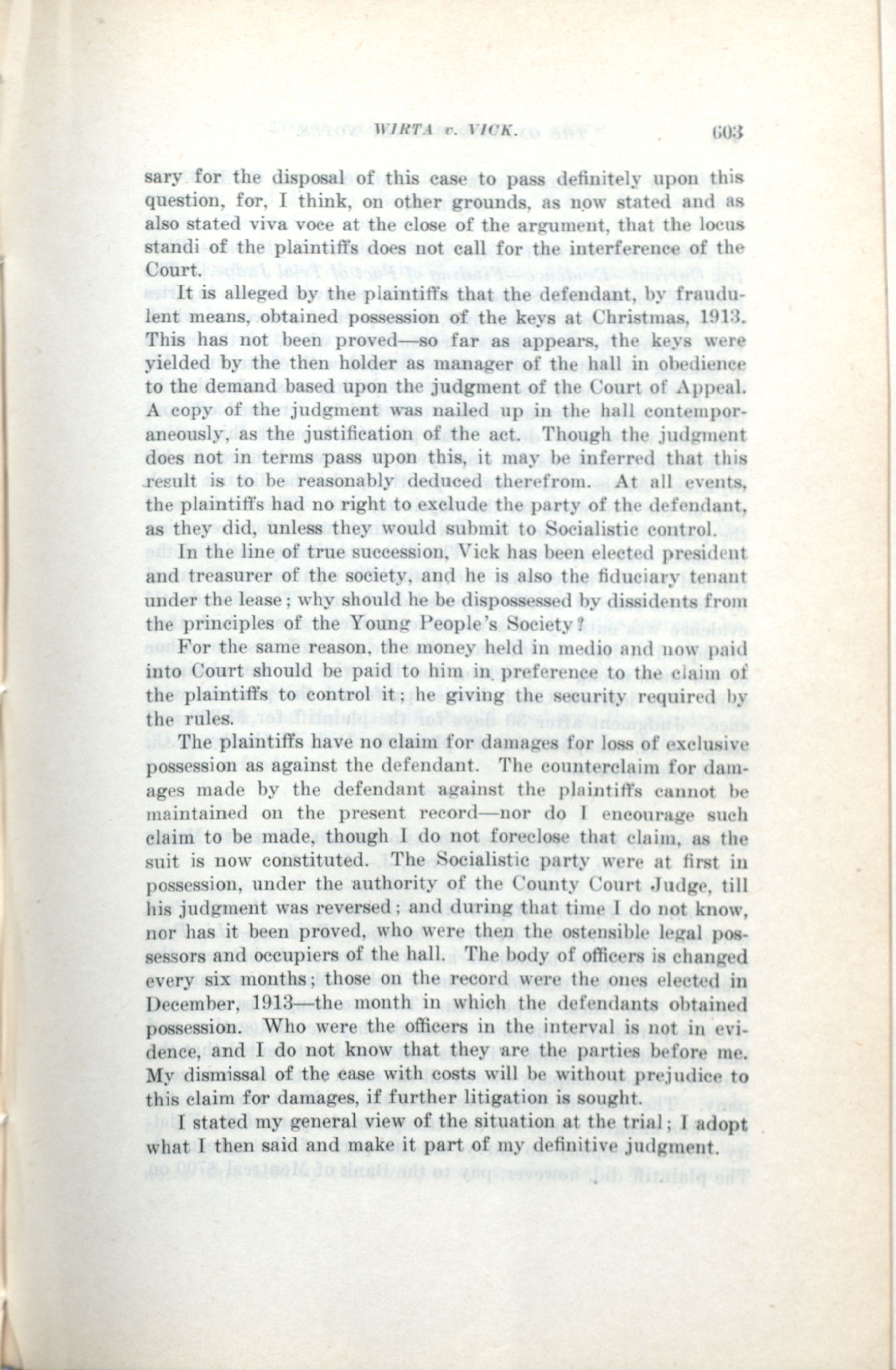 WIRTA v. VICK. 603

sary for the disposal of this case to pass definitely upon this question, for, I think, on other grounds, as now stated and as also stated viva voce at the close of the argument, that the locus standi of the plaintiffs does not call for the interference of the Court.

It is alleged by the plaintiffs that the defendant, by fraudulent means, obtained possession of the keys at Christmas, 1913. This has not been proved—so far as appears, the keys were yielded by the then holder as manager of the hall in obedience to the demand based upon the judgment of the Court of Appeal. A copy of the judgment was nailed up in the hall contemporaneously, as the justification of the act. Though the judgment does not in terms pass upon this, it may be inferred that this result is to be reasonably deduced therefrom. At all events, the plaintiffs had no right to exclude the party of the defendant, as they did, unless they would submit to Socialistic control.

In the line of true succession, Vick has been elected president and treasurer of the society, and he is also the fiduciary tenant under the lease; why should he be dispossessed by dissidents from the principles of the Young People's Society?

For the same reason, the money held in medio and now paid into Court should be paid to him in preference to the claim of the plaintiffs to control it; he giving the security required by the rules.

The plaintiffs have no claim for damages for loss of exclusive possession as against the defendant. The counterclaim for damages made by the defendant against the plaintiffs cannot be maintained on the present record—nor do I encourage such claim to be made, though I do not foreclose that claim, as the suit is now constituted. The Socialistic party were at first in possession, under the authority of the County Court Judge, till his judgment was reversed; and during that time I do not know, nor has it been proved, who were then the ostensible legal possessors and occupiers of the hall. The body of officers is changed every six months; those on the record were the ones elected in December, 1913—the month in which the defendants obtained possession. Who were the officers in the interval is not in evidence, and I do not know that they are the parties before me. My dismissal of the case with costs will be without prejudice to this claim for damages, if further litigation is sought.

I stated my general view of the situation at the trial; I adopt what I then said and make it part of my definitive judgment.